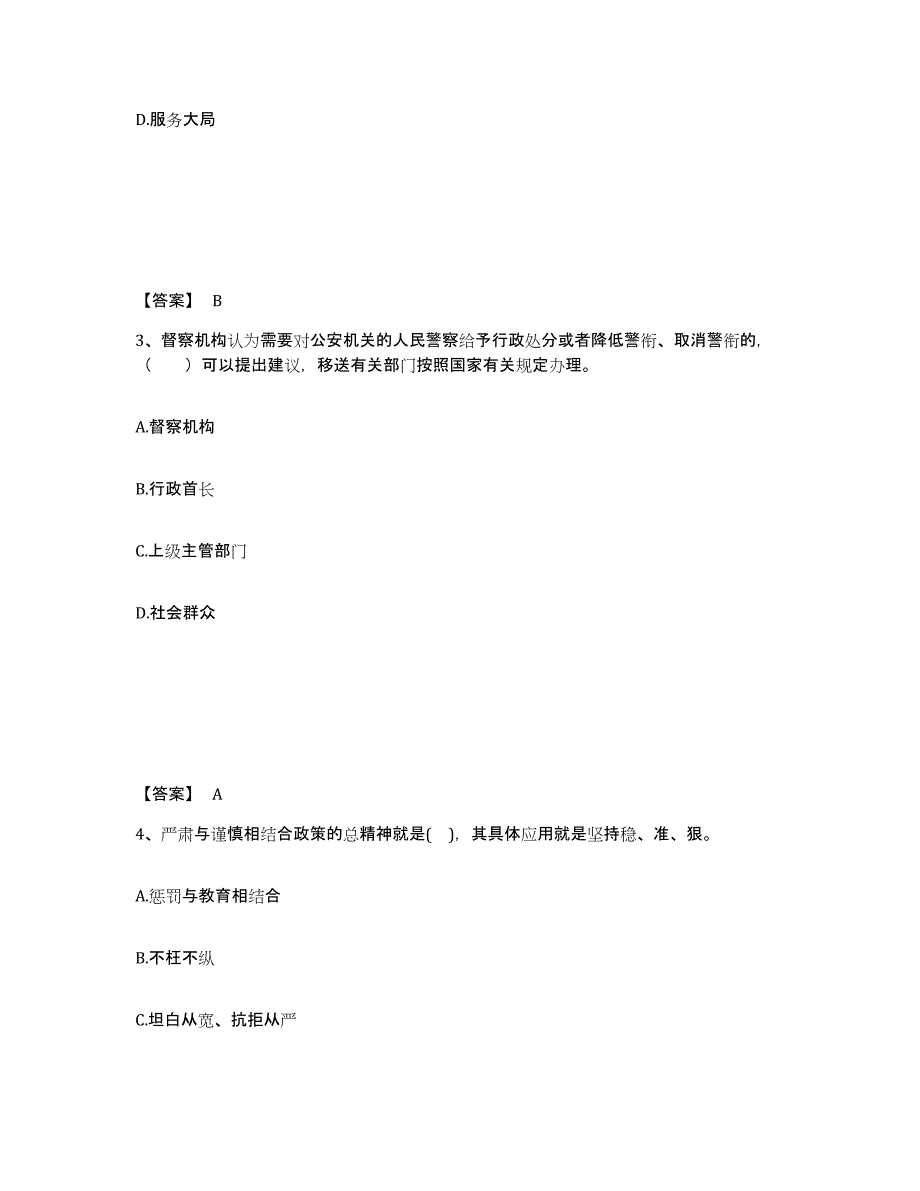 D.服务大局

【答案】 B

3、督察机构认为需要对公安机关的人民警察给予行政处分或者降低警衔、取消警衔的，（　　）可以提出建议，移送有关部门按照国家有关规定办理。

A.督察机构

B.行政首长

C.上级主管部门

D.社会群众

【答案】 A

4、严肃与谨慎相结合政策的总精神就是(　)，其具体应用就是坚持稳、准、狠。

A.惩罚与教育相结合

B.不枉不纵

C.坦白从宽、抗拒从严